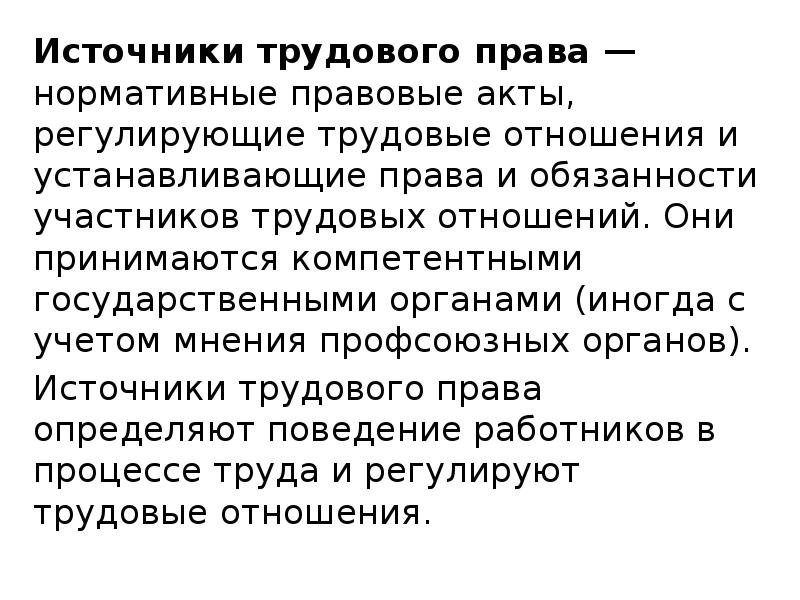 Источники трудового права — нормативные правовые акты, регулирующие трудовые отношения и устанавливающие права и обязанности участников трудовых отношений. Они принимаются компетентными государственными органами (иногда с учетом мнения профсоюзных органов).

Источники трудового права определяют поведение работников в процессе труда и регулируют трудовые отношения.